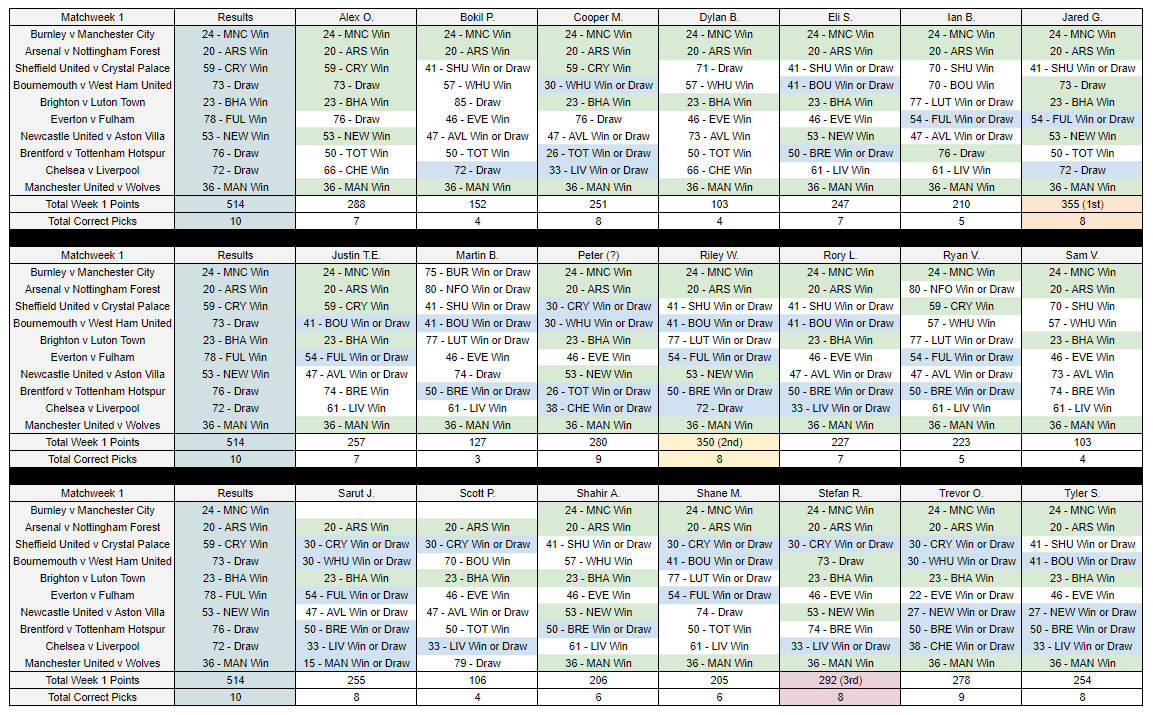 | Matchweek 1 | Results | Alex O. | Bokil P. | Cooper M. | Dylan B. | Eli S. | Ian B. | Jared G. |
|---|---|---|---|---|---|---|---|---|
| Burnley v Manchester City | 24 - MNC Win | 24 - MNC Win | 24 - MNC Win | 24 - MNC Win | 24 - MNC Win | 24 - MNC Win | 24 - MNC Win | 24 - MNC Win |
| Arsenal v Nottingham Forest | 20 - ARS Win | 20 - ARS Win | 20 - ARS Win | 20 - ARS Win | 20 - ARS Win | 20 - ARS Win | 20 - ARS Win | 20 - ARS Win |
| Sheffield United v Crystal Palace | 59 - CRY Win | 59 - CRY Win | 41 - SHU Win or Draw | 59 - CRY Win | 71 - Draw | 41 - SHU Win or Draw | 70 - SHU Win | 41 - SHU Win or Draw |
| Bournemouth v West Ham United | 73 - Draw | 73 - Draw | 57 - WHU Win | 30 - WHU Win or Draw | 57 - WHU Win | 41 - BOU Win or Draw | 70 - BOU Win | 73 - Draw |
| Brighton v Luton Town | 23 - BHA Win | 23 - BHA Win | 85 - Draw | 23 - BHA Win | 23 - BHA Win | 23 - BHA Win | 77 - LUT Win or Draw | 23 - BHA Win |
| Everton v Fulham | 78 - FUL Win | 76 - Draw | 46 - EVE Win | 76 - Draw | 46 - EVE Win | 46 - EVE Win | 54 - FUL Win or Draw | 54 - FUL Win or Draw |
| Newcastle United v Aston Villa | 53 - NEW Win | 53 - NEW Win | 47 - AVL Win or Draw | 47 - AVL Win or Draw | 73 - AVL Win | 53 - NEW Win | 47 - AVL Win or Draw | 53 - NEW Win |
| Brentford v Tottenham Hotspur | 76 - Draw | 50 - TOT Win | 50 - TOT Win | 26 - TOT Win or Draw | 50 - TOT Win | 50 - BRE Win or Draw | 76 - Draw | 50 - TOT Win |
| Chelsea v Liverpool | 72 - Draw | 66 - CHE Win | 72 - Draw | 33 - LIV Win or Draw | 66 - CHE Win | 61 - LIV Win | 61 - LIV Win | 72 - Draw |
| Manchester United v Wolves | 36 - MAN Win | 36 - MAN Win | 36 - MAN Win | 36 - MAN Win | 36 - MAN Win | 36 - MAN Win | 36 - MAN Win | 36 - MAN Win |
| Total Week 1 Points | 514 | 288 | 152 | 251 | 103 | 247 | 210 | 355 (1st) |
| Total Correct Picks | 10 | 7 | 4 | 8 | 4 | 7 | 5 | 8 |

| Matchweek 1 | Results | Justin T.E. | Martin B. | Peter (?) | Riley W. | Rory L. | Ryan V. | Sam V. |
|---|---|---|---|---|---|---|---|---|
| Burnley v Manchester City | 24 - MNC Win | 24 - MNC Win | 75 - BUR Win or Draw | 24 - MNC Win | 24 - MNC Win | 24 - MNC Win | 24 - MNC Win | 24 - MNC Win |
| Arsenal v Nottingham Forest | 20 - ARS Win | 20 - ARS Win | 80 - NFO Win or Draw | 20 - ARS Win | 20 - ARS Win | 20 - ARS Win | 80 - NFO Win or Draw | 20 - ARS Win |
| Sheffield United v Crystal Palace | 59 - CRY Win | 59 - CRY Win | 41 - SHU Win or Draw | 30 - CRY Win or Draw | 41 - SHU Win or Draw | 41 - SHU Win or Draw | 59 - CRY Win | 70 - SHU Win |
| Bournemouth v West Ham United | 73 - Draw | 41 - BOU Win or Draw | 41 - BOU Win or Draw | 30 - WHU Win or Draw | 41 - BOU Win or Draw | 41 - BOU Win or Draw | 57 - WHU Win | 57 - WHU Win |
| Brighton v Luton Town | 23 - BHA Win | 23 - BHA Win | 77 - LUT Win or Draw | 23 - BHA Win | 77 - LUT Win or Draw | 23 - BHA Win | 77 - LUT Win or Draw | 23 - BHA Win |
| Everton v Fulham | 78 - FUL Win | 54 - FUL Win or Draw | 46 - EVE Win | 46 - EVE Win | 54 - FUL Win or Draw | 46 - EVE Win | 54 - FUL Win or Draw | 46 - EVE Win |
| Newcastle United v Aston Villa | 53 - NEW Win | 47 - AVL Win or Draw | 74 - Draw | 53 - NEW Win | 53 - NEW Win | 47 - AVL Win or Draw | 47 - AVL Win or Draw | 73 - AVL Win |
| Brentford v Tottenham Hotspur | 76 - Draw | 74 - BRE Win | 50 - BRE Win or Draw | 26 - TOT Win or Draw | 50 - BRE Win or Draw | 50 - BRE Win or Draw | 50 - BRE Win or Draw | 74 - BRE Win |
| Chelsea v Liverpool | 72 - Draw | 61 - LIV Win | 61 - LIV Win | 38 - CHE Win or Draw | 72 - Draw | 33 - LIV Win or Draw | 61 - LIV Win | 61 - LIV Win |
| Manchester United v Wolves | 36 - MAN Win | 36 - MAN Win | 36 - MAN Win | 36 - MAN Win | 36 - MAN Win | 36 - MAN Win | 36 - MAN Win | 36 - MAN Win |
| Total Week 1 Points | 514 | 257 | 127 | 280 | 350 (2nd) | 227 | 223 | 103 |
| Total Correct Picks | 10 | 7 | 3 | 9 | 8 | 7 | 5 | 4 |

| Matchweek 1 | Results | Sarut J. | Scott P. | Shahir A. | Shane M. | Stefan R. | Trevor O. | Tyler S. |
|---|---|---|---|---|---|---|---|---|
| Burnley v Manchester City | 24 - MNC Win | | | 24 - MNC Win | 24 - MNC Win | 24 - MNC Win | 24 - MNC Win | 24 - MNC Win |
| Arsenal v Nottingham Forest | 20 - ARS Win | 20 - ARS Win | 20 - ARS Win | 20 - ARS Win | 20 - ARS Win | 20 - ARS Win | 20 - ARS Win | 20 - ARS Win |
| Sheffield United v Crystal Palace | 59 - CRY Win | 30 - CRY Win or Draw | 30 - CRY Win or Draw | 41 - SHU Win or Draw | 30 - CRY Win or Draw | 30 - CRY Win or Draw | 30 - CRY Win or Draw | 41 - SHU Win or Draw |
| Bournemouth v West Ham United | 73 - Draw | 30 - WHU Win or Draw | 70 - BOU Win | 57 - WHU Win | 41 - BOU Win or Draw | 73 - Draw | 30 - WHU Win or Draw | 41 - BOU Win or Draw |
| Brighton v Luton Town | 23 - BHA Win | 23 - BHA Win | 23 - BHA Win | 23 - BHA Win | 77 - LUT Win or Draw | 23 - BHA Win | 23 - BHA Win | 23 - BHA Win |
| Everton v Fulham | 78 - FUL Win | 54 - FUL Win or Draw | 46 - EVE Win | 46 - EVE Win | 54 - FUL Win or Draw | 46 - EVE Win | 22 - EVE Win or Draw | 46 - EVE Win |
| Newcastle United v Aston Villa | 53 - NEW Win | 47 - AVL Win or Draw | 47 - AVL Win or Draw | 53 - NEW Win | 74 - Draw | 53 - NEW Win | 27 - NEW Win or Draw | 27 - NEW Win or Draw |
| Brentford v Tottenham Hotspur | 76 - Draw | 50 - BRE Win or Draw | 50 - TOT Win | 50 - BRE Win or Draw | 50 - TOT Win | 74 - BRE Win | 50 - BRE Win or Draw | 50 - BRE Win or Draw |
| Chelsea v Liverpool | 72 - Draw | 33 - LIV Win or Draw | 33 - LIV Win or Draw | 61 - LIV Win | 61 - LIV Win | 33 - LIV Win or Draw | 38 - CHE Win or Draw | 33 - LIV Win or Draw |
| Manchester United v Wolves | 36 - MAN Win | 15 - MAN Win or Draw | 79 - Draw | 36 - MAN Win | 36 - MAN Win | 36 - MAN Win | 36 - MAN Win | 36 - MAN Win |
| Total Week 1 Points | 514 | 255 | 106 | 206 | 205 | 292 (3rd) | 278 | 254 |
| Total Correct Picks | 10 | 8 | 4 | 6 | 6 | 8 | 9 | 8 |